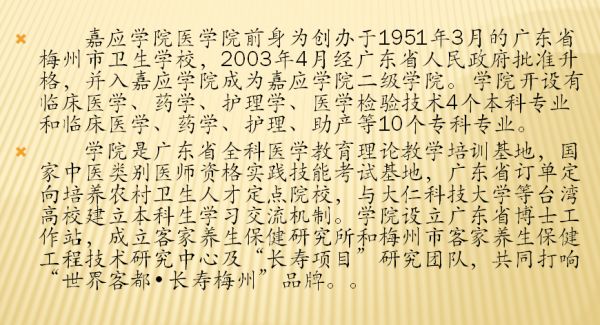 嘉应学院医学院前身为创办于1951年3月的广东省梅州市卫生学校，2003年4月经广东省人民政府批准升格，并入嘉应学院成为嘉应学院二级学院。学院开设有临床医学、药学、护理学、医学检验技术4个本科专业和临床医学、药学、护理、助产等10个专科专业。

学院是广东省全科医学教育理论教学培训基地，国家中医类别医师资格实践技能考试基地，广东省订单定向培养农村卫生人才定点院校，与大仁科技大学等台湾高校建立本科生学习交流机制。学院设立广东省博士工作站，成立客家养生保健研究所和梅州市客家养生保健工程技术研究中心及“长寿项目”研究团队，共同打响“世界客都•长寿梅州”品牌。。